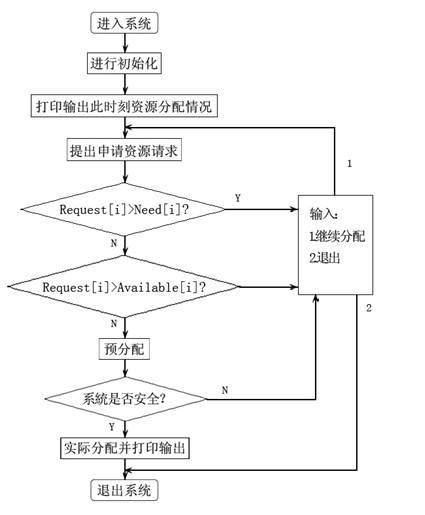 进入系统

进行初始化

打印输出此时刻资源分配情况

提出申请资源请求

1

Request[i]>Need[i]?

Y

输入:
1继续分配
2退出

N

Request[i]>Available[i]?

2

N

预分配

系统是否安全?

N

Y

实际分配并打印输出

退出系统